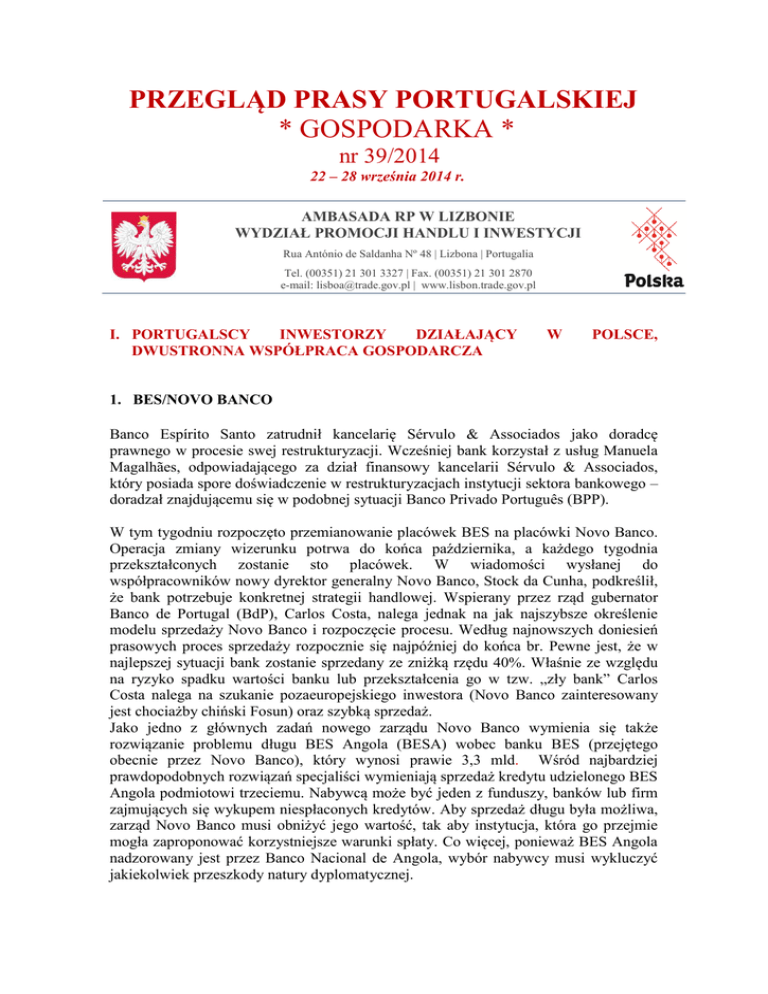 PRZEGLĄD PRASY PORTUGALSKIEJ
* GOSPODARKA *
nr 39/2014
22 – 28 września 2014 r.

AMBASADA RP W LIZBONIE
WYDZIAŁ PROMOCJI HANDLU I INWESTYCJI
Rua António de Saldanha Nº 48 | Lizbona | Portugalia
Tel. (00351) 21 301 3327 | Fax. (00351) 21 301 2870
e-mail: lisboa@trade.gov.pl | www.lisbon.trade.gov.pl

Polska

I. PORTUGALSCY INWESTORZY DZIAŁAJĄCY W POLSCE, DWUSTRONNA WSPÓŁPRACA GOSPODARCZA

1. BES/NOVO BANCO

Banco Espírito Santo zatrudnił kancelarię Sérvulo & Associados jako doradcę prawnego w procesie swej restrukturyzacji. Wcześniej bank korzystał z usług Manuela Magalhães, odpowiadającego za dział finansowy kancelarii Sérvulo & Associados, który posiada spore doświadczenie w restrukturyzacjach instytucji sektora bankowego – doradzał znajdującemu się w podobnej sytuacji Banco Privado Português (BPP).

W tym tygodniu rozpoczęto przemianowanie placówek BES na placówki Novo Banco. Operacja zmiany wizerunku potrwa do końca października, a każdego tygodnia przekształconych zostanie sto placówek. W wiadomości wysłanej do współpracowników nowy dyrektor generalny Novo Banco, Stock da Cunha, podkreślił, że bank potrzebuje konkretnej strategii handlowej. Wspierany przez rząd gubernator Banco de Portugal (BdP), Carlos Costa, nalega jednak na jak najszybsze określenie modelu sprzedaży Novo Banco i rozpoczęcie procesu. Według najnowszych doniesień prasowych proces sprzedaży rozpocznie się najpóźniej do końca br. Pewne jest, że w najlepszej sytuacji bank zostanie sprzedany ze zniżką rzędu 40%. Właśnie ze względu na ryzyko spadku wartości banku lub przekształcenia go w tzw. „zły bank” Carlos Costa nalega na szukanie pozaeuropejskiego inwestora (Novo Banco zainteresowany jest chociażby chiński Fosun) oraz szybką sprzedaż.
Jako jedno z głównych zadań nowego zarządu Novo Banco wymienia się także rozwiązanie problemu długu BES Angola (BESA) wobec banku BES (przejętego obecnie przez Novo Banco), który wynosi prawie 3,3 mld. Wśród najbardziej prawdopodobnych rozwiązań specjaliści wymieniają sprzedaż kredytu udzielonego BES Angola podmiotowi trzeciemu. Nabywcą może być jeden z funduszy, banków lub firm zajmujących się wykupem niespłaconych kredytów. Aby sprzedaż długu była możliwa, zarząd Novo Banco musi obniżyć jego wartość, tak aby instytucja, która go przejmie mogła zaproponować korzystniejsze warunki spłaty. Co więcej, ponieważ BES Angola nadzorowany jest przez Banco Nacional de Angola, wybór nabywcy musi wykluczyć jakiekolwiek przeszkody natury dyplomatycznej.